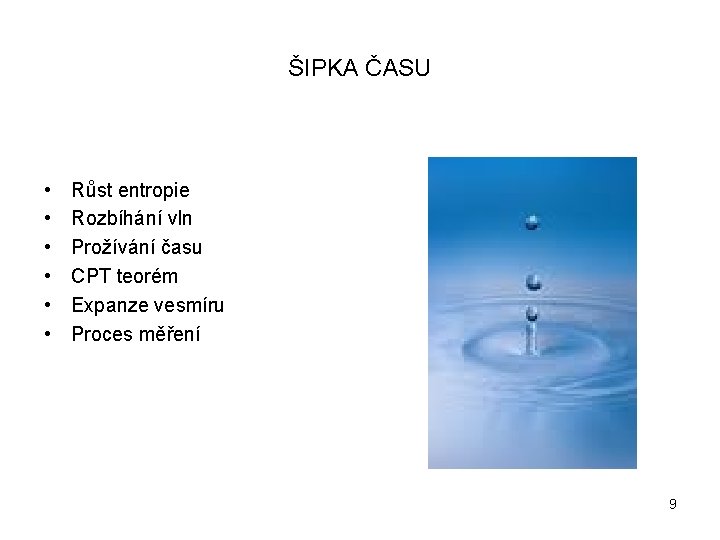 ŠIPKA ČASU

• Růst entropie
• Rozbíhání vln
• Prožívání času
• CPT teorém
• Expanze vesmíru
• Proces měření

9